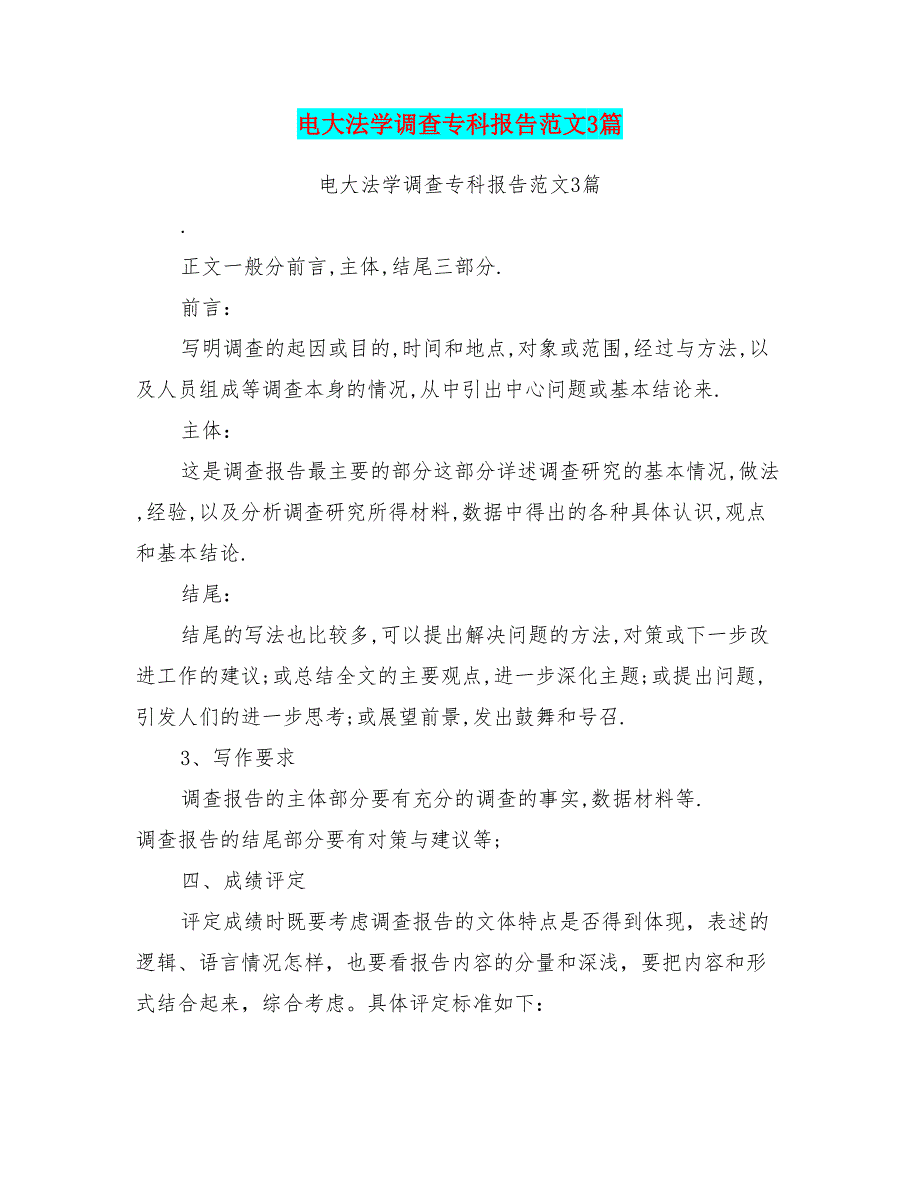 电大法学调查专科报告范文3篇

电大法学调查专科报告范文3篇

.

正文一般分前言,主体,结尾三部分.

前言：

写明调查的起因或目的,时间和地点,对象或范围,经过与方法,以及人员组成等调查本身的情况,从中引出中心问题或基本结论来.

主体：

这是调查报告最主要的部分这部分详述调查研究的基本情况,做法,经验,以及分析调查研究所得材料,数据中得出的各种具体认识,观点和基本结论.

结尾：

结尾的写法也比较多,可以提出解决问题的方法,对策或下一步改进工作的建议;或总结全文的主要观点,进一步深化主题;或提出问题,引发人们的进一步思考;或展望前景,发出鼓舞和号召.

3、写作要求

调查报告的主体部分要有充分的调查的事实,数据材料等.

调查报告的结尾部分要有对策与建议等;

四、成绩评定

评定成绩时既要考虑调查报告的文体特点是否得到体现，表述的逻辑、语言情况怎样，也要看报告内容的分量和深浅，要把内容和形式结合起来，综合考虑。具体评定标准如下：